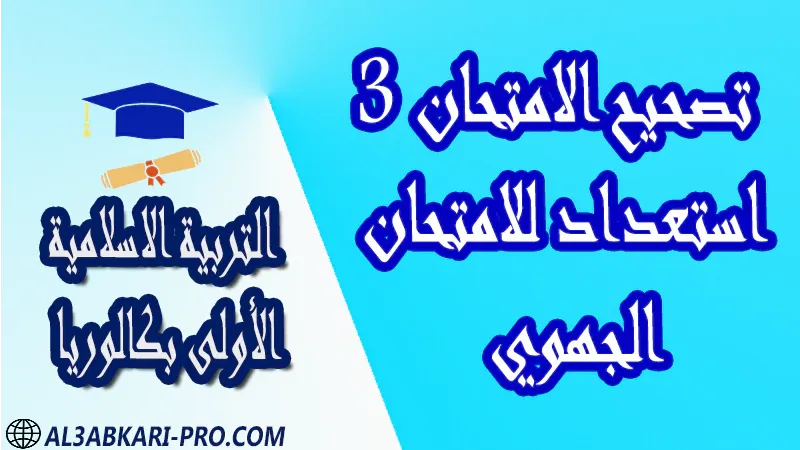 تصحيح الامتحان 3
استعداد للامتحان
الجهوي

التربية الاسلامية
الأولى بكالوريا

AL3ABKARI-PRO.COM